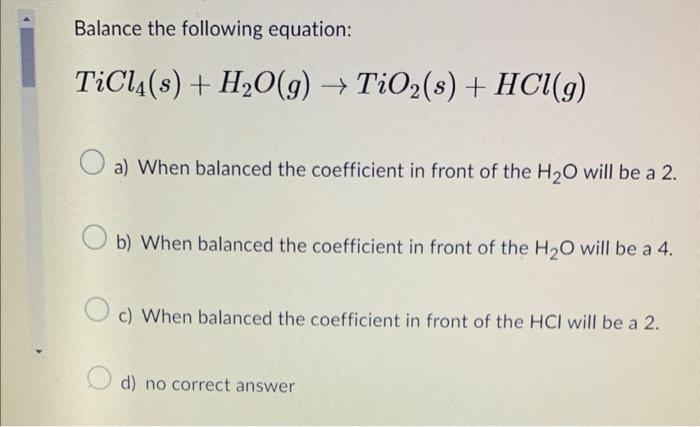 Balance the following equation:

$TiCl_4(s) + H_2O(g) \rightarrow TiO_2(s) + HCl(g)$

a) When balanced the coefficient in front of the $H_2O$ will be a 2.

b) When balanced the coefficient in front of the $H_2O$ will be a 4.

c) When balanced the coefficient in front of the HCl will be a 2.

d) no correct answer